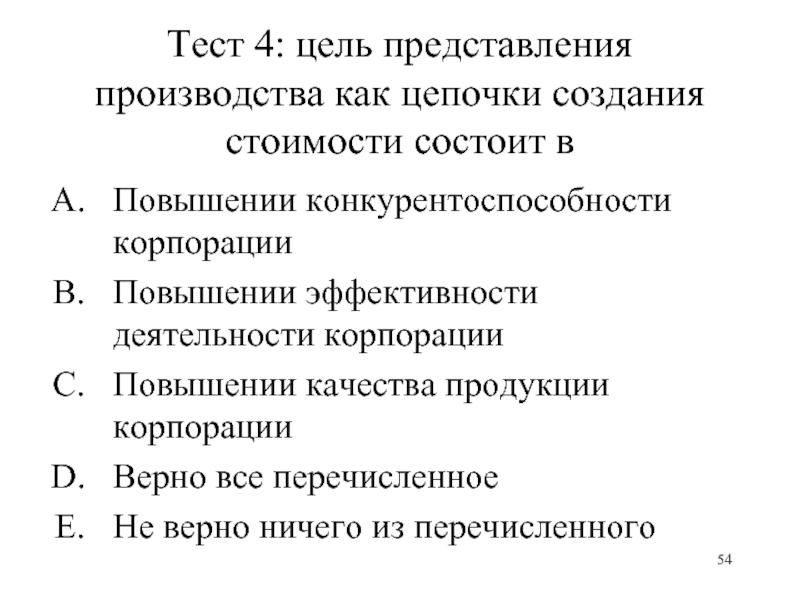 Тест 4: цель представления производства как цепочки создания стоимости состоит в

A. Повышении конкурентоспособности корпорации
B. Повышении эффективности деятельности корпорации
C. Повышении качества продукции корпорации
D. Верно все перечисленное
E. Не верно ничего из перечисленного

54